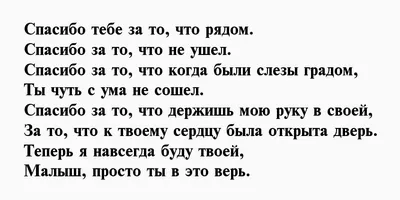 Спасибо тебе за то, что рядом.
Спасибо за то, что не ушел.
Спасибо за то, что когда были слезы градом,
Ты чуть с ума не сошел.
Спасибо за то, что держишь мою руку в своей,
За то, что к твоему сердцу была открыта дверь.
Теперь я навсегда буду твоей,
Малыш, просто ты в это верь.